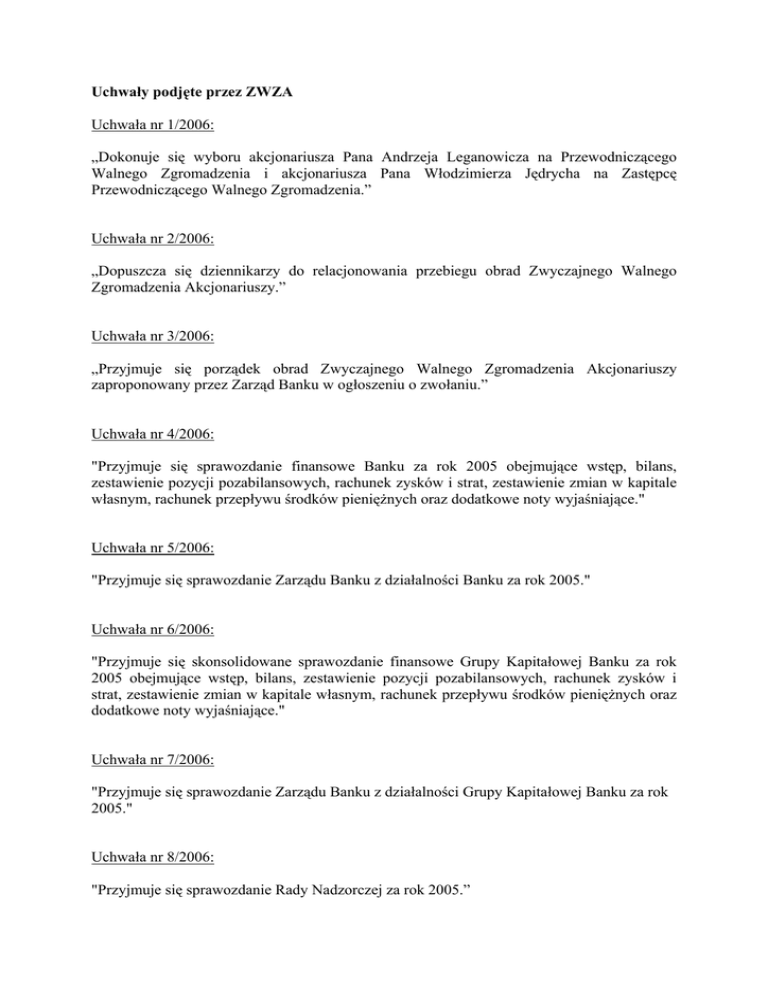 Uchwały podjęte przez ZWZA

Uchwała nr 1/2006:

„Dokonuje się wyboru akcjonariusza Pana Andrzeja Leganowicza na Przewodniczącego Walnego Zgromadzenia i akcjonariusza Pana Włodzimierza Jędrycha na Zastępcę Przewodniczącego Walnego Zgromadzenia.”

Uchwała nr 2/2006:

„Dopuszcza się dziennikarzy do relacjonowania przebiegu obrad Zwyczajnego Walnego Zgromadzenia Akcjonariuszy.”

Uchwała nr 3/2006:

„Przyjmuje się porządek obrad Zwyczajnego Walnego Zgromadzenia Akcjonariuszy zaproponowany przez Zarząd Banku w ogłoszeniu o zwołaniu.”

Uchwała nr 4/2006:

"Przyjmuje się sprawozdanie finansowe Banku za rok 2005 obejmujące wstęp, bilans, zestawienie pozycji pozabilansowych, rachunek zysków i strat, zestawienie zmian w kapitale własnym, rachunek przepływu środków pieniężnych oraz dodatkowe noty wyjaśniające."

Uchwała nr 5/2006:

"Przyjmuje się sprawozdanie Zarządu Banku z działalności Banku za rok 2005."

Uchwała nr 6/2006:

"Przyjmuje się skonsolidowane sprawozdanie finansowe Grupy Kapitałowej Banku za rok 2005 obejmujące wstęp, bilans, zestawienie pozycji pozabilansowych, rachunek zysków i strat, zestawienie zmian w kapitale własnym, rachunek przepływu środków pieniężnych oraz dodatkowe noty wyjaśniające."

Uchwała nr 7/2006:

"Przyjmuje się sprawozdanie Zarządu Banku z działalności Grupy Kapitałowej Banku za rok 2005."

Uchwała nr 8/2006:

"Przyjmuje się sprawozdanie Rady Nadzorczej za rok 2005.”